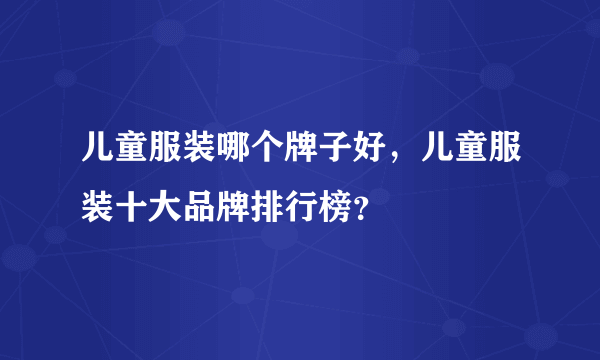 儿童服装哪个牌子好，儿童服装十大品牌排行榜?